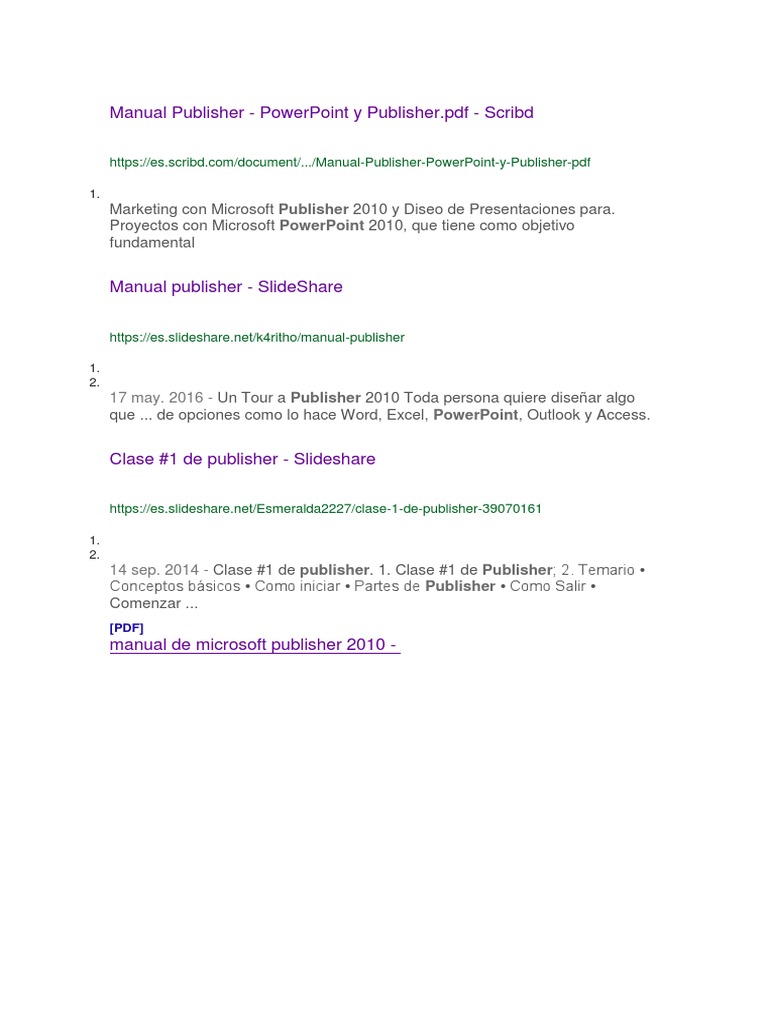 Manual Publisher - PowerPoint y Publisher.pdf - Scribd

https://es.scribd.com/document/.../Manual-Publisher-PowerPoint-y-Publisher-pdf

1.

Marketing con Microsoft Publisher 2010 y Diseo de Presentaciones para. Proyectos con Microsoft PowerPoint 2010, que tiene como objetivo fundamental

Manual publisher - SlideShare

https://es.slideshare.net/k4ritho/manual-publisher

1.
2.

17 may. 2016 - Un Tour a Publisher 2010 Toda persona quiere diseñar algo que ... de opciones como lo hace Word, Excel, PowerPoint, Outlook y Access.

Clase #1 de publisher - Slideshare

https://es.slideshare.net/Esmeralda2227/clase-1-de-publisher-39070161

1.
2.

14 sep. 2014 - Clase #1 de publisher. 1. Clase #1 de Publisher; 2. Temario • Conceptos básicos • Como iniciar • Partes de Publisher • Como Salir • Comenzar ...

[PDF]
manual de microsoft publisher 2010 -